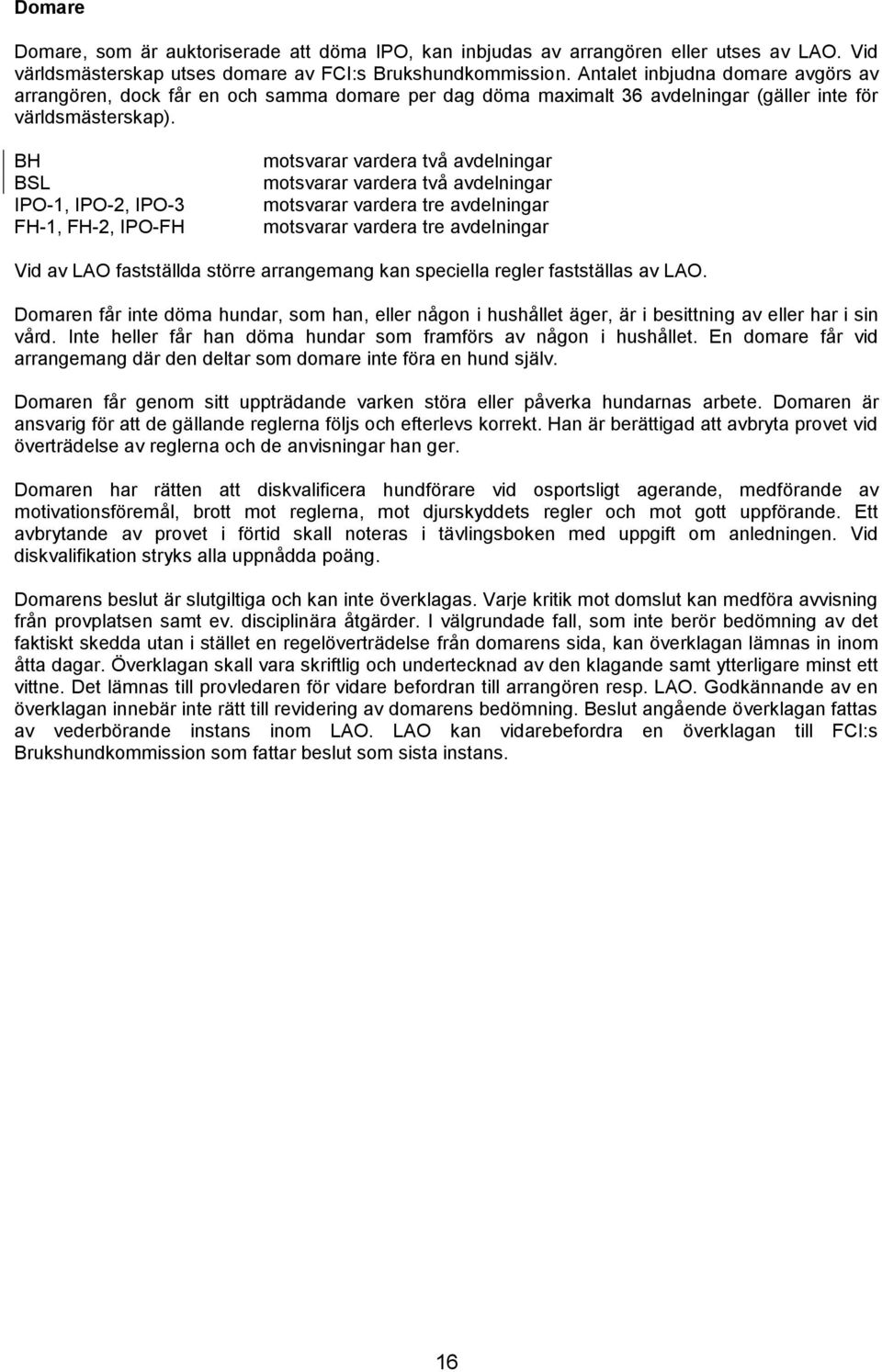 Domare

Domare, som är auktoriserade att döma IPO, kan inbjudas av arrangören eller utses av LAO. Vid världsmästerskap utses domare av FCI:s Brukshundkommission. Antalet inbjudna domare avgörs av arrangören, dock får en och samma domare per dag döma maximalt 36 avdelningar (gäller inte för världsmästerskap).

| | |
|---|---|
| BH | motsvarar vardera två avdelningar |
| BSL | motsvarar vardera två avdelningar |
| IPO-1, IPO-2, IPO-3 | motsvarar vardera tre avdelningar |
| FH-1, FH-2, IPO-FH | motsvarar vardera tre avdelningar |

Vid av LAO fastställda större arrangemang kan speciella regler fastställas av LAO.

Domaren får inte döma hundar, som han, eller någon i hushållet äger, är i besittning av eller har i sin vård. Inte heller får han döma hundar som framförs av någon i hushållet. En domare får vid arrangemang där den deltar som domare inte föra en hund själv.

Domaren får genom sitt uppträdande varken störa eller påverka hundarnas arbete. Domaren är ansvarig för att de gällande reglerna följs och efterlevs korrekt. Han är berättigad att avbryta provet vid överträdelse av reglerna och de anvisningar han ger.

Domaren har rätten att diskvalificera hundförare vid osportsligt agerande, medförande av motivationsföremål, brott mot reglerna, mot djurskyddets regler och mot gott uppförande. Ett avbrytande av provet i förtid skall noteras i tävlingsboken med uppgift om anledningen. Vid diskvalifikation stryks alla uppnådda poäng.

Domarens beslut är slutgiltiga och kan inte överklagas. Varje kritik mot domslut kan medföra avvisning från provplatsen samt ev. disciplinära åtgärder. I välgrundade fall, som inte berör bedömning av det faktiskt skedda utan i stället en regelöverträdelse från domarens sida, kan överklagan lämnas in inom åtta dagar. Överklagan skall vara skriftlig och undertecknad av den klagande samt ytterligare minst ett vittne. Det lämnas till provledaren för vidare befordran till arrangören resp. LAO. Godkännande av en överklagan innebär inte rätt till revidering av domarens bedömning. Beslut angående överklagan fattas av vederbörande instans inom LAO. LAO kan vidarebefordra en överklagan till FCI:s Brukshundkommission som fattar beslut som sista instans.

16